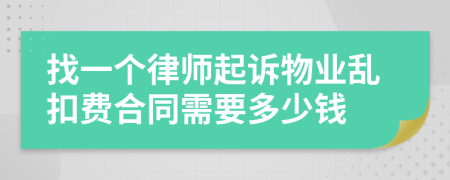 找一个律师起诉物业乱扣费合同需要多少钱